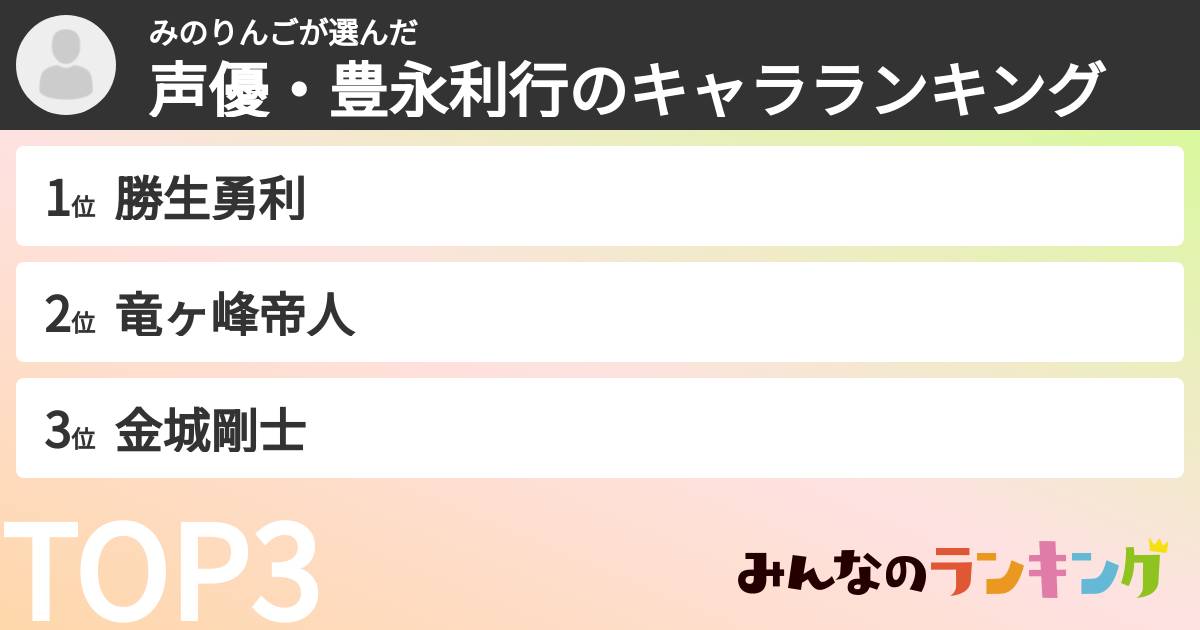 みのりんごが選んだ
声優・豊永利行のキャラランキング

1位 勝生勇利

2位 竜ヶ峰帝人

3位 金城剛士

TOP3

みんなのランキング